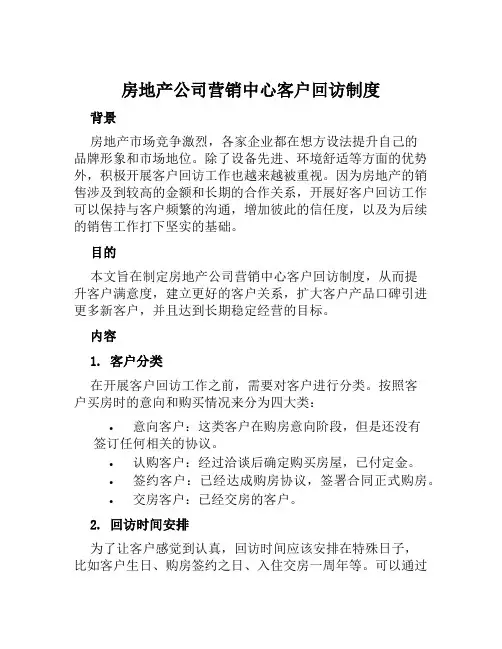 房地产公司营销中心客户回访制度

背景

房地产市场竞争激烈，各家企业都在想方设法提升自己的品牌形象和市场地位。除了设备先进、环境舒适等方面的优势外，积极开展客户回访工作也越来越被重视。因为房地产的销售涉及到较高的金额和长期的合作关系，开展好客户回访工作可以保持与客户频繁的沟通，增加彼此的信任度，以及为后续的销售工作打下坚实的基础。

目的

本文旨在制定房地产公司营销中心客户回访制度，从而提升客户满意度，建立更好的客户关系，扩大客户产品口碑引进更多新客户，并且达到长期稳定经营的目标。

内容

1. 客户分类

在开展客户回访工作之前，需要对客户进行分类。按照客户买房时的意向和购买情况来分为四大类：

• 意向客户：这类客户在购房意向阶段，但是还没有签订任何相关的协议。
• 认购客户：经过洽谈后确定购买房屋，已付定金。
• 签约客户：已经达成购房协议，签署合同正式购房。
• 交房客户：已经交房的客户。

2. 回访时间安排

为了让客户感觉到认真，回访时间应该安排在特殊日子，比如客户生日、购房签约之日、入住交房一周年等。可以通过